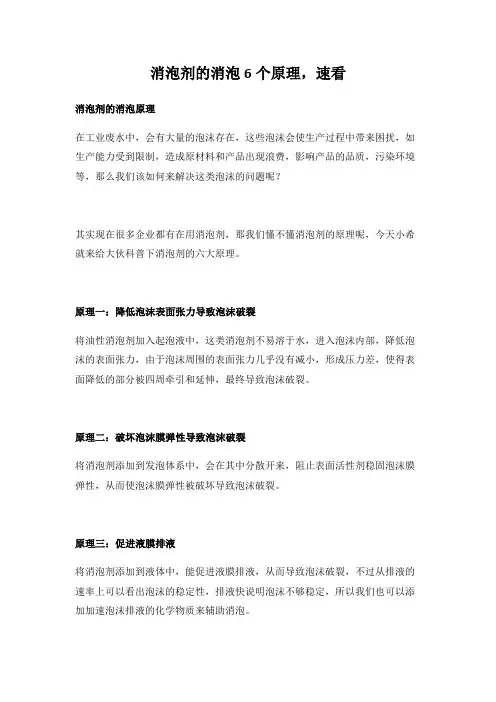 消泡剂的消泡 6 个原理，速看

消泡剂的消泡原理

在工业废水中，会有大量的泡沫存在，这些泡沫会使生产过程中带来困扰，如生产能力受到限制，造成原材料和产品出现浪费，影响产品的品质，污染环境等，那么我们该如何来解决这类泡沫的问题呢？

其实现在很多企业都有在用消泡剂，那我们懂不懂消泡剂的原理呢，今天小希就来给大伙科普下消泡剂的六大原理。

原理一：降低泡沫表面张力导致泡沫破裂

将油性消泡剂加入起泡液中，这类消泡剂不易溶于水，进入泡沫内部，降低泡沫的表面张力，由于泡沫周围的表面张力几乎没有减小，形成压力差，使得表面降低的部分被四周牵引和延伸，最终导致泡沫破裂。

原理二：破坏泡沫膜弹性导致泡沫破裂

将消泡剂添加到发泡体系中，会在其中分散开来，阻止表面活性剂稳固泡沫膜弹性，从而使泡沫膜弹性被破坏导致泡沫破裂。

原理三：促进液膜排液

将消泡剂添加到液体中，能促进液膜排液，从而导致泡沫破裂，不过从排液的速率上可以看出泡沫的稳定性，排液快说明泡沫不够稳定，所以我们也可以添加加速泡沫排液的化学物质来辅助消泡。